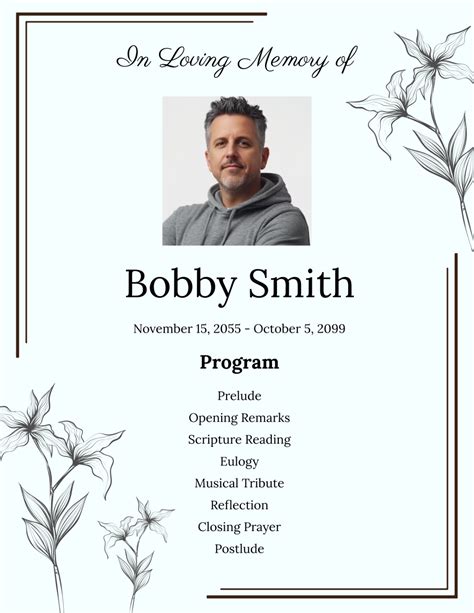 In Loving Memory of

Bobby Smith

November 15, 2055 - October 5, 2099

Program

Prelude
Opening Remarks
Scripture Reading
Eulogy
Musical Tribute
Reflection
Closing Prayer
Postlude